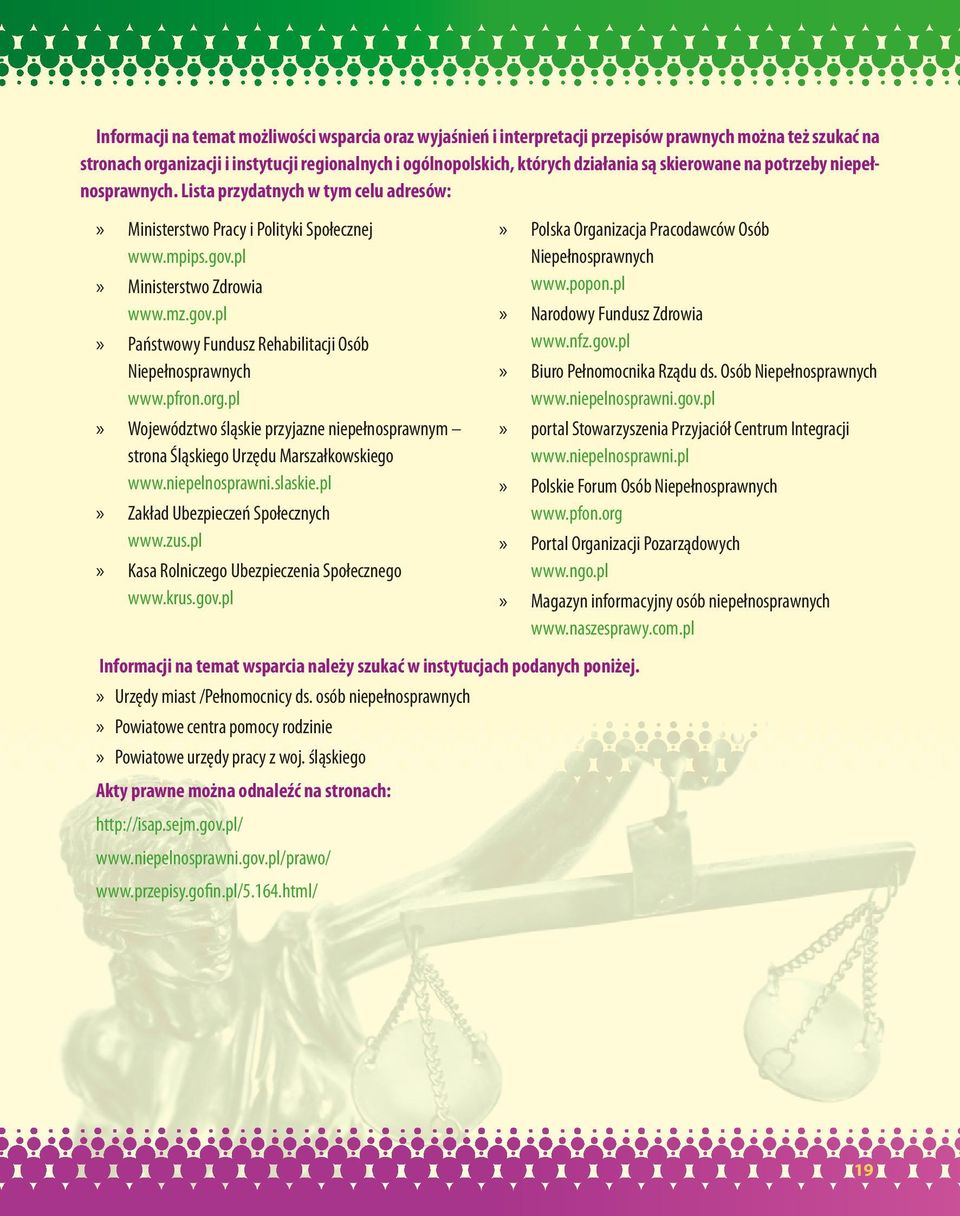 Informacji na temat możliwości wsparcia oraz wyjaśnień i interpretacji przepisów prawnych można też szukać na stronach organizacji i instytucji regionalnych i ogólnopolskich, których działania są skierowane na potrzeby niepełnosprawnych. Lista przydatnych w tym celu adresów:

» Ministerstwo Pracy i Polityki Społecznej
www.mpips.gov.pl
» Ministerstwo Zdrowia
www.mz.gov.pl
» Państwowy Fundusz Rehabilitacji Osób Niepełnosprawnych
www.pfron.org.pl
» Województwo śląskie przyjazne niepełnosprawnym – strona Śląskiego Urzędu Marszałkowskiego
www.niepelnosprawni.slaskie.pl
» Zakład Ubezpieczeń Społecznych
www.zus.pl
» Kasa Rolniczego Ubezpieczenia Społecznego
www.krus.gov.pl

» Polska Organizacja Pracodawców Osób Niepełnosprawnych
www.popon.pl
» Narodowy Fundusz Zdrowia
www.nfz.gov.pl
» Biuro Pełnomocnika Rządu ds. Osób Niepełnosprawnych
www.niepelnosprawni.gov.pl
» portal Stowarzyszenia Przyjaciół Centrum Integracji
www.niepelnosprawni.pl
» Polskie Forum Osób Niepełnosprawnych
www.pfon.org
» Portal Organizacji Pozarządowych
www.ngo.pl
» Magazyn informacyjny osób niepełnosprawnych
www.naszesprawy.com.pl

Informacji na temat wsparcia należy szukać w instytucjach podanych poniżej.
» Urzędy miast /Pełnomocnicy ds. osób niepełnosprawnych
» Powiatowe centra pomocy rodzinie
» Powiatowe urzędy pracy z woj. śląskiego

Akty prawne można odnaleźć na stronach:
http://isap.sejm.gov.pl/
www.niepelnosprawni.gov.pl/prawo/
www.przepisy.gofin.pl/5.164.html/

19